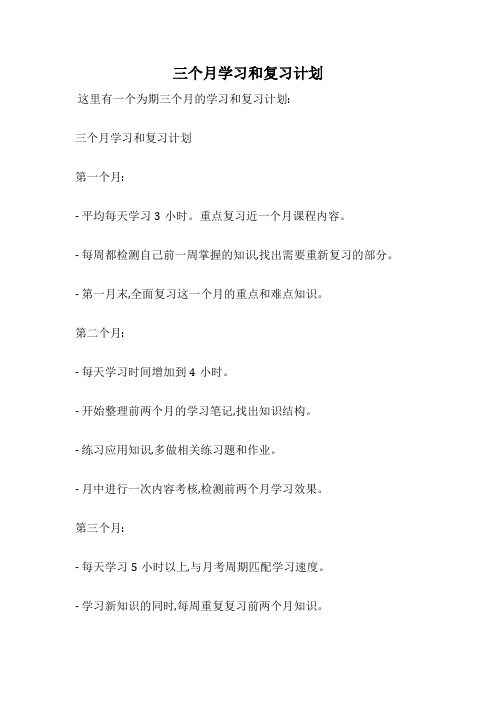 三个月学习和复习计划

这里有一个为期三个月的学习和复习计划:

三个月学习和复习计划

第一个月:

- 平均每天学习 3 小时。重点复习近一个月课程内容。

- 每周都检测自己前一周掌握的知识,找出需要重新复习的部分。

- 第一月末,全面复习这一个月的重点和难点知识。

第二个月:

- 每天学习时间增加到 4 小时。

- 开始整理前两个月的学习笔记,找出知识结构。

- 练习应用知识,多做相关练习题和作业。

- 月中进行一次内容考核,检测前两个月学习效果。

第三个月:

- 每天学习 5 小时以上,与月考周期匹配学习速度。

- 学习新知识的同时,每周重复复习前两个月知识。